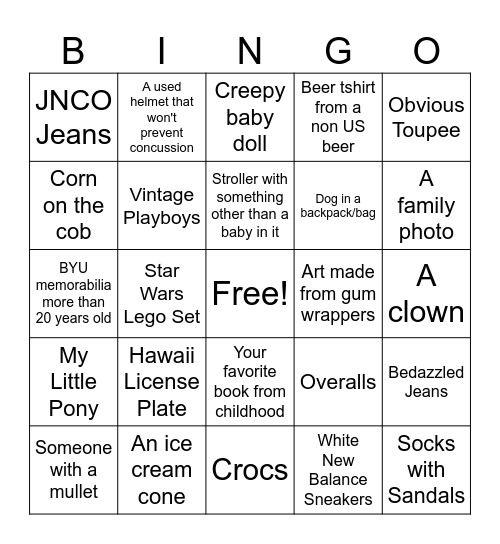 | B | I | N | G | O |
|---|---|---|---|---|
| JNCO Jeans | A used helmet that won't prevent concussion | Creepy baby doll | Beer tshirt from a non US beer | Obvious Toupee |
| Corn on the cob | Vintage Playboys | Stroller with something other than a baby in it | Dog in a backpack/bag | A family photo |
| BYU memorabilia more than 20 years old | Star Wars Lego Set | Free! | Art made from gum wrappers | A clown |
| My Little Pony | Hawaii License Plate | Your favorite book from childhood | Overalls | Bedazzled Jeans |
| Someone with a mullet | An ice cream cone | Crocs | White New Balance Sneakers | Socks with Sandals |